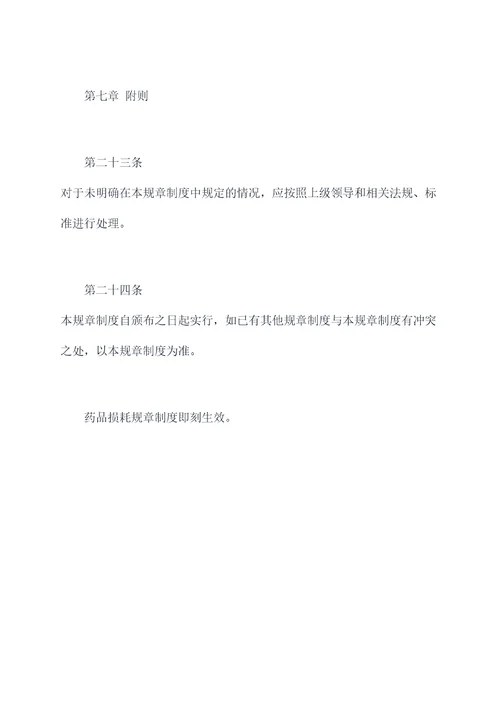 第七章 附则

第二十三条
对于未明确在本规章制度中规定的情况，应按照上级领导和相关法规、标准进行处理。

第二十四条
本规章制度自颁布之日起实行，如已有其他规章制度与本规章制度有冲突之处，以本规章制度为准。

药品损耗规章制度即刻生效。